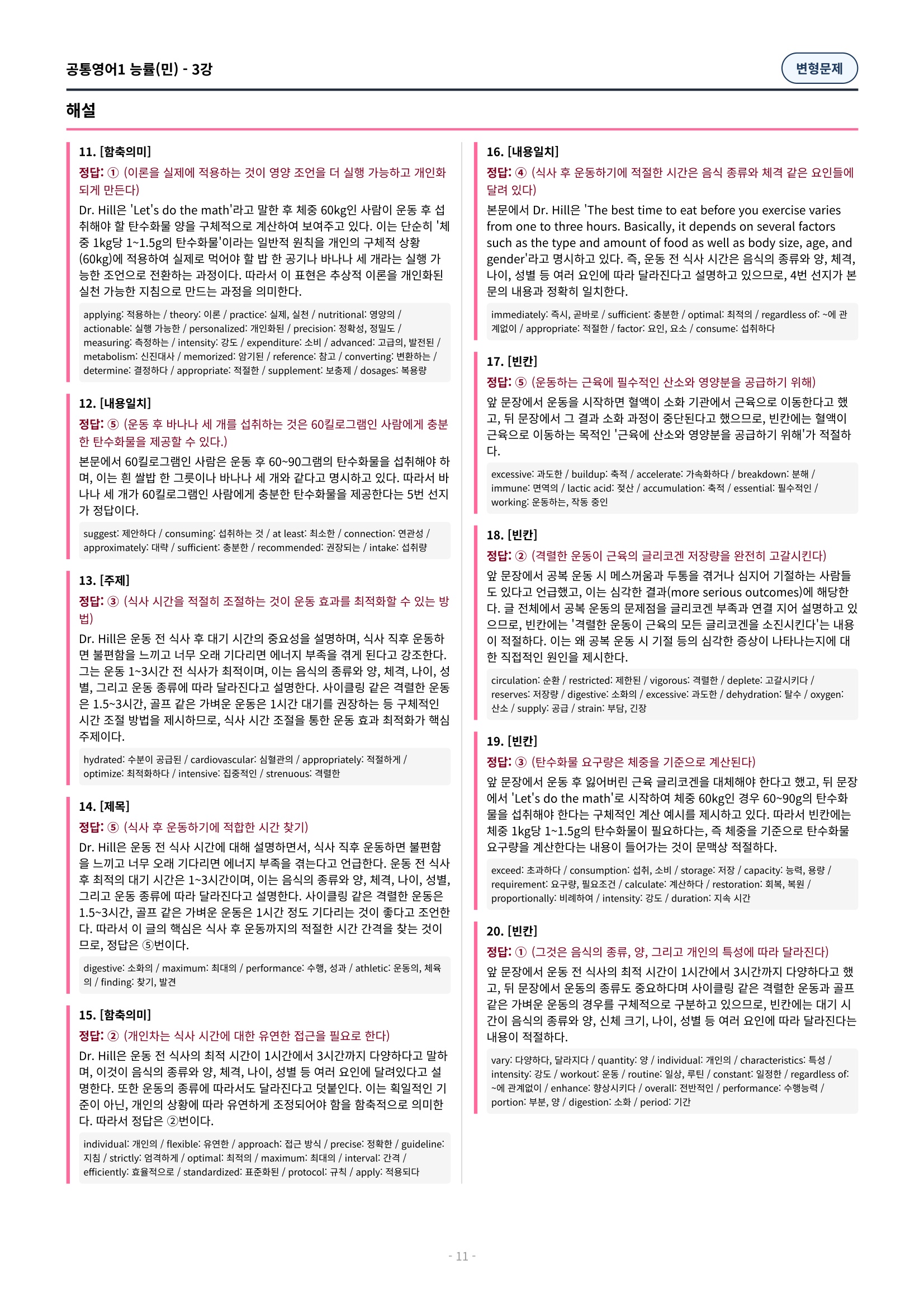 공통영어1 능률(민) - 3강

변형문제

해설

11. [함축의미]

정답: ① (이론을 실제에 적용하는 것이 영양 조언을 더 실행 가능하고 개인화되게 만든다)

Dr. Hill은 'Let's do the math'라고 말한 후 체중 60kg인 사람이 운동 후 섭취해야 할 탄수화물 양을 구체적으로 계산하여 보여주고 있다. 이는 단순히 '체중 1kg당 1~1.5g의 탄수화물'이라는 일반적 원칙을 개인의 구체적 상황(60kg)에 적용하여 실제로 먹어야 할 밥 한 공기나 바나나 세 개라는 실행 가능한 조언으로 전환하는 과정이다. 따라서 이 표현은 추상적 이론을 개인화된 실천 가능한 지침으로 만드는 과정을 의미한다.

applying: 적용하는 / theory: 이론 / practice: 실제, 실천 / nutritional: 영양의 / actionable: 실행 가능한 / personalized: 개인화된 / precision: 정확성, 정밀도 / measuring: 측정하는 / intensity: 강도 / expenditure: 소비 / advanced: 고급의, 발전된 / metabolism: 신진대사 / memorized: 암기된 / reference: 참고 / converting: 변환하는 / determine: 결정하다 / appropriate: 적절한 / supplement: 보충제 / dosages: 복용량

12. [내용일치]

정답: ⑤ (운동 후 바나나 세 개를 섭취하는 것은 60킬로그램인 사람에게 충분한 탄수화물을 제공할 수 있다.)

본문에서 60킬로그램인 사람은 운동 후 60~90그램의 탄수화물을 섭취해야 하며, 이는 흰 쌀밥 한 그릇이나 바나나 세 개와 같다고 명시하고 있다. 따라서 바나나 세 개가 60킬로그램인 사람에게 충분한 탄수화물을 제공한다는 5번 선지가 정답이다.

suggest: 제안하다 / consuming: 섭취하는 것 / at least: 최소한 / connection: 연관성 / approximately: 대략 / sufficient: 충분한 / recommended: 권장되는 / intake: 섭취량

13. [주제]

정답: ③ (식사 시간을 적절히 조절하는 것이 운동 효과를 최적화할 수 있는 방법)

Dr. Hill은 운동 전 식사 후 대기 시간의 중요성을 설명하며, 식사 직후 운동하면 불편함을 느끼고 너무 오래 기다리면 에너지 부족을 겪게 된다고 강조한다. 그는 운동 1~3시간 전 식사가 최적이며, 이는 음식의 종류와 양, 체격, 나이, 성별, 그리고 운동 종류에 따라 달라진다고 설명한다. 사이클링 같은 격렬한 운동은 1.5~3시간, 골프 같은 가벼운 운동은 1시간 대기를 권장하는 등 구체적인 시간 조절 방법을 제시하므로, 식사 시간 조절을 통한 운동 효과 최적화가 핵심 주제이다.

hydrated: 수분이 공급된 / cardiovascular: 심혈관의 / appropriately: 적절하게 / optimize: 최적화하다 / intensive: 집중적인 / strenuous: 격렬한

14. [제목]

정답: ⑤ (식사 후 운동하기에 적합한 시간 찾기)

Dr. Hill은 운동 전 식사 시간에 대해 설명하면서, 식사 직후 운동하면 불편함을 느끼고 너무 오래 기다리면 에너지 부족을 겪는다고 언급한다. 운동 전 식사 후 최적의 대기 시간은 1~3시간이며, 이는 음식의 종류와 양, 체격, 나이, 성별, 그리고 운동 종류에 따라 달라진다고 설명한다. 사이클링 같은 격렬한 운동은 1.5~3시간, 골프 같은 가벼운 운동은 1시간 정도 기다리는 것이 좋다고 조언한다. 따라서 이 글의 핵심은 식사 후 운동까지의 적절한 시간 간격을 찾는 것이므로, 정답은 ⑤번이다.

digestive: 소화의 / maximum: 최대의 / performance: 수행, 성과 / athletic: 운동의, 체육의 / finding: 찾기, 발견

15. [함축의미]

정답: ② (개인차는 식사 시간에 대한 유연한 접근을 필요로 한다)

Dr. Hill은 운동 전 식사의 최적 시간이 1시간에서 3시간까지 다양하다고 말하며, 이것이 음식의 종류와 양, 체격, 나이, 성별 등 여러 요인에 달려있다고 설명한다. 또한 운동의 종류에 따라서도 달라진다고 덧붙인다. 이는 획일적인 기준이 아닌, 개인의 상황에 따라 유연하게 조정되어야 함을 함축적으로 의미한다. 따라서 정답은 ②번이다.

individual: 개인의 / flexible: 유연한 / approach: 접근 방식 / precise: 정확한 / guideline: 지침 / strictly: 엄격하게 / optimal: 최적의 / maximum: 최대의 / interval: 간격 / efficiently: 효율적으로 / standardized: 표준화된 / protocol: 규칙 / apply: 적용되다

16. [내용일치]

정답: ④ (식사 후 운동하기에 적절한 시간은 음식 종류와 체격 같은 요인들에 달려 있다)

본문에서 Dr. Hill은 'The best time to eat before you exercise varies from one to three hours. Basically, it depends on several factors such as the type and amount of food as well as body size, age, and gender'라고 명시하고 있다. 즉, 운동 전 식사 시간은 음식의 종류와 양, 체격, 나이, 성별 등 여러 요인에 따라 달라진다고 설명하고 있으므로, 4번 선지가 본문의 내용과 정확히 일치한다.

immediately: 즉시, 곧바로 / sufficient: 충분한 / optimal: 최적의 / regardless of: ~에 관계없이 / appropriate: 적절한 / factor: 요인, 요소 / consume: 섭취하다

17. [빈칸]

정답: ⑤ (운동하는 근육에 필수적인 산소와 영양분을 공급하기 위해)

앞 문장에서 운동을 시작하면 혈액이 소화 기관에서 근육으로 이동한다고 했고, 뒤 문장에서 그 결과 소화 과정이 중단된다고 했으므로, 빈칸에는 혈액이 근육으로 이동하는 목적인 '근육에 산소와 영양분을 공급하기 위해'가 적절하다.

excessive: 과도한 / buildup: 축적 / accelerate: 가속화하다 / breakdown: 분해 / immune: 면역의 / lactic acid: 젖산 / accumulation: 축적 / essential: 필수적인 / working: 운동하는, 작동 중인

18. [빈칸]

정답: ② (격렬한 운동이 근육의 글리코겐 저장량을 완전히 고갈시킨다)

앞 문장에서 공복 운동 시 메스꺼움과 두통을 겪거나 심지어 기절하는 사람들도 있다고 언급했고, 이는 심각한 결과(more serious outcomes)에 해당한다. 글 전체에서 공복 운동의 문제점을 글리코겐 부족과 연결 지어 설명하고 있으므로, 빈칸에는 '격렬한 운동이 근육의 모든 글리코겐을 소진시킨다'는 내용이 적절하다. 이는 왜 공복 운동 시 기절 등의 심각한 증상이 나타나는지에 대한 직접적인 원인을 제시한다.

circulation: 순환 / restricted: 제한된 / vigorous: 격렬한 / deplete: 고갈시키다 / reserves: 저장량 / digestive: 소화의 / excessive: 과도한 / dehydration: 탈수 / oxygen: 산소 / supply: 공급 / strain: 부담, 긴장

19. [빈칸]

정답: ③ (탄수화물 요구량은 체중을 기준으로 계산된다)

앞 문장에서 운동 후 잃어버린 근육 글리코겐을 대체해야 한다고 했고, 뒤 문장에서 'Let's do the math'로 시작하여 체중 60kg인 경우 60~90g의 탄수화물을 섭취해야 한다는 구체적인 계산 예시를 제시하고 있다. 따라서 빈칸에는 체중 1kg당 1~1.5g의 탄수화물이 필요하다는, 즉 체중을 기준으로 탄수화물 요구량을 계산한다는 내용이 들어가는 것이 문맥상 적절하다.

exceed: 초과하다 / consumption: 섭취, 소비 / storage: 저장 / capacity: 능력, 용량 / requirement: 요구량, 필요조건 / calculate: 계산하다 / restoration: 회복, 복원 / proportionally: 비례하여 / intensity: 강도 / duration: 지속 시간

20. [빈칸]

정답: ① (그것은 음식의 종류, 양, 그리고 개인의 특성에 따라 달라진다)

앞 문장에서 운동 전 식사의 최적 시간이 1시간에서 3시간까지 다양하다고 했고, 뒤 문장에서 운동의 종류도 중요하다며 사이클링 같은 격렬한 운동과 골프 같은 가벼운 운동의 경우를 구체적으로 구분하고 있으므로, 빈칸에는 대기 시간이 음식의 종류와 양, 신체 크기, 나이, 성별 등 여러 요인에 따라 달라진다는 내용이 적절하다.

vary: 다양하다, 달라지다 / quantity: 양 / individual: 개인의 / characteristics: 특성 / intensity: 강도 / workout: 운동 / routine: 일상, 루틴 / constant: 일정한 / regardless of: ~에 관계없이 / enhance: 향상시키다 / overall: 전반적인 / performance: 수행능력 / portion: 부분, 양 / digestion: 소화 / period: 기간

- 11 -